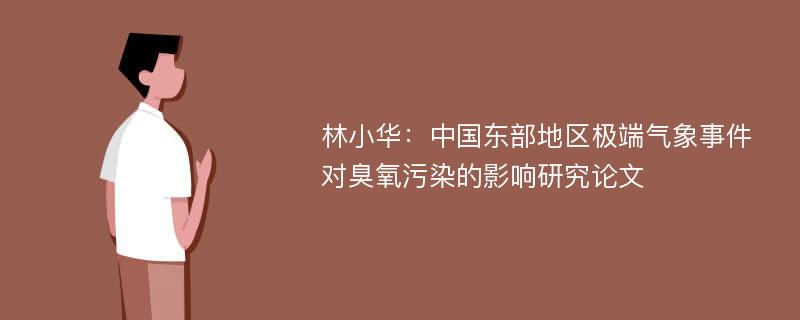 林小华：中国东部地区极端气象事件对臭氧污染的影响研究论文